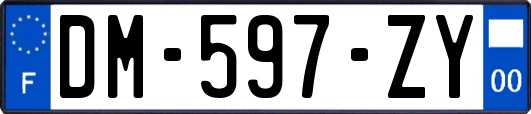 F
DM-597-ZY
00